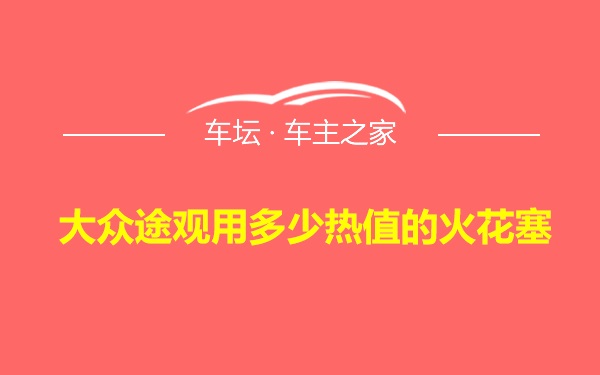 车坛 · 车主之家

大众途观用多少热值的火花塞